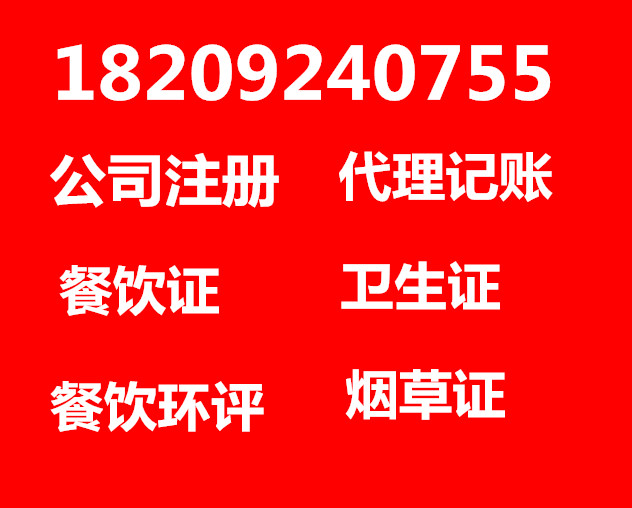 18209240755

公司注册 代理记账

餐饮证 卫生证

餐饮环评 烟草证